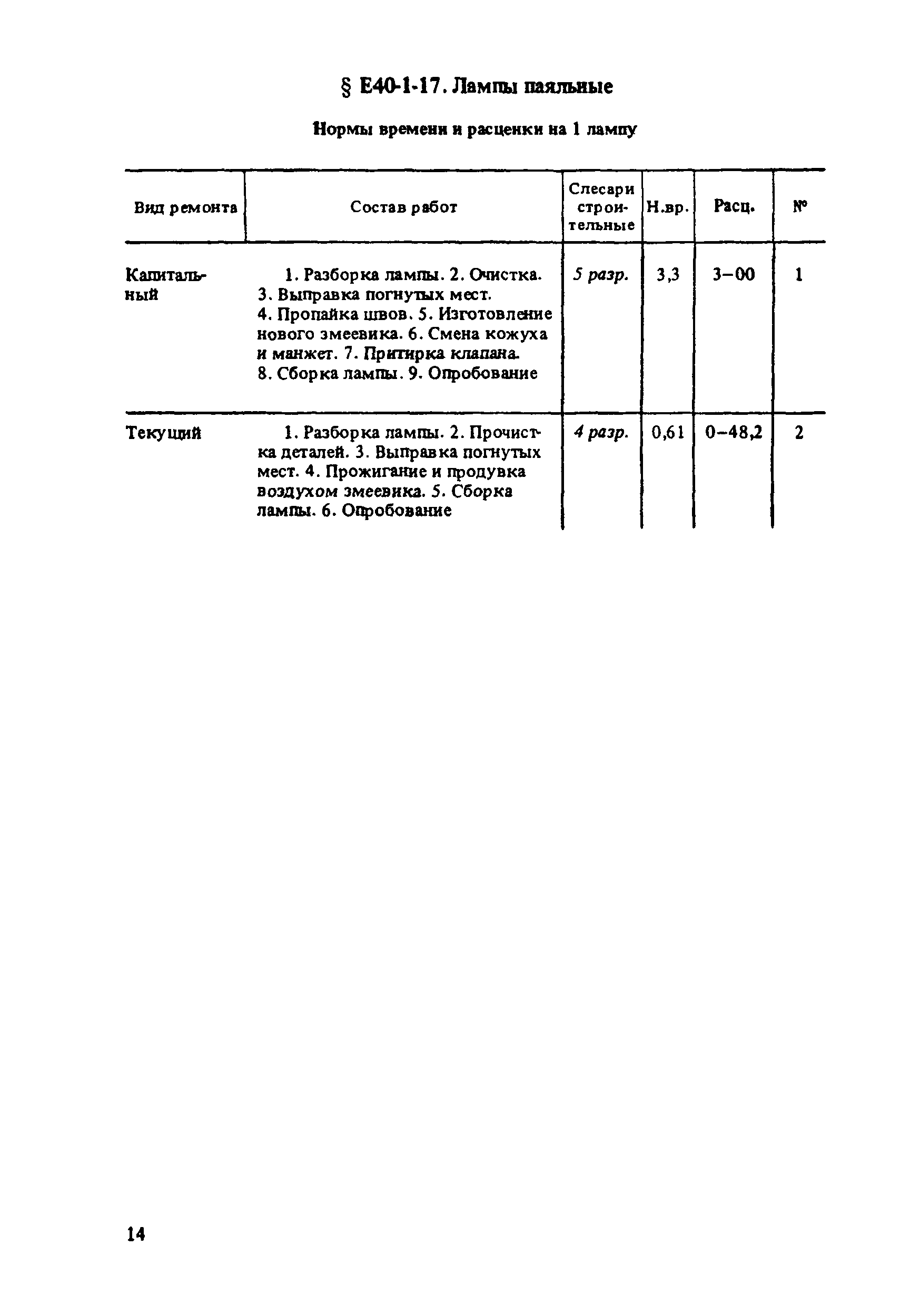 § Е40-1-17. Лампы паяльные

Нормы времени и расценки на 1 лампу

| Вид ремонта | Состав работ | Слесари строительные | Н.вр. | Расц. | № |
|---|---|---|---|---|---|
| Капитальный | 1. Разборка лампы. 2. Очистка. 3. Выправка погнутых мест. 4. Пропайка швов. 5. Изготовление нового змеевика. 6. Смена кожуха и манжет. 7. Притирка клапана. 8. Сборка лампы. 9. Опробование | 5 разр. | 3,3 | 3–00 | 1 |
| Текущий | 1. Разборка лампы. 2. Прочистка деталей. 3. Выправка погнутых мест. 4. Прожигание и продувка воздухом змеевика. 5. Сборка лампы. 6. Опробование | 4 разр. | 0,61 | 0–48,2 | 2 |

14